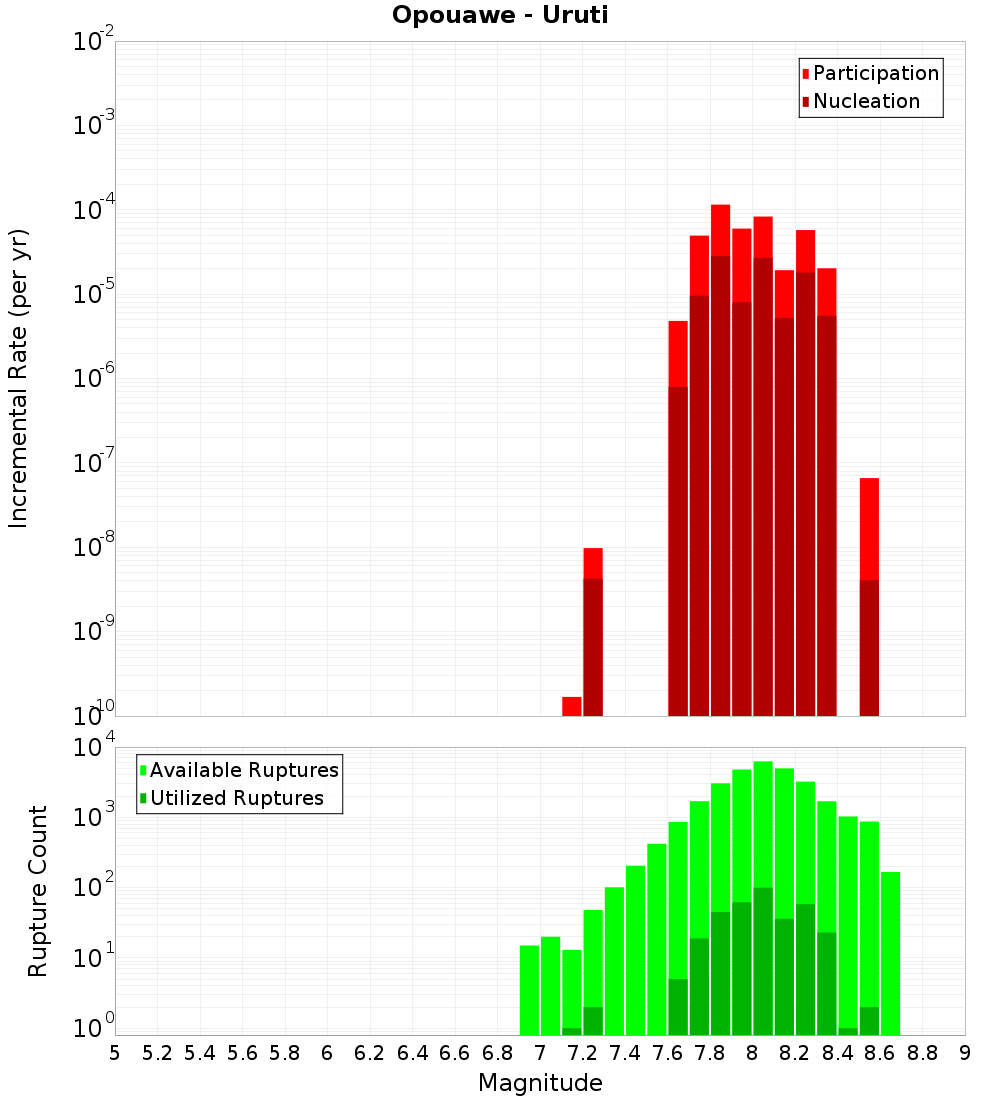 Opouawe - Uruti

Participation
Nucleation

Incremental Rate (per yr)

$10^{-2}$
$10^{-3}$
$10^{-4}$
$10^{-5}$
$10^{-6}$
$10^{-7}$
$10^{-8}$
$10^{-9}$
$10^{-10}$

Available Ruptures
Utilized Ruptures

Rupture Count

$10^{4}$
$10^{3}$
$10^{2}$
$10^{1}$
$10^{0}$

5 5.2 5.4 5.6 5.8 6 6.2 6.4 6.6 6.8 7 7.2 7.4 7.6 7.8 8 8.2 8.4 8.6 8.8 9

Magnitude